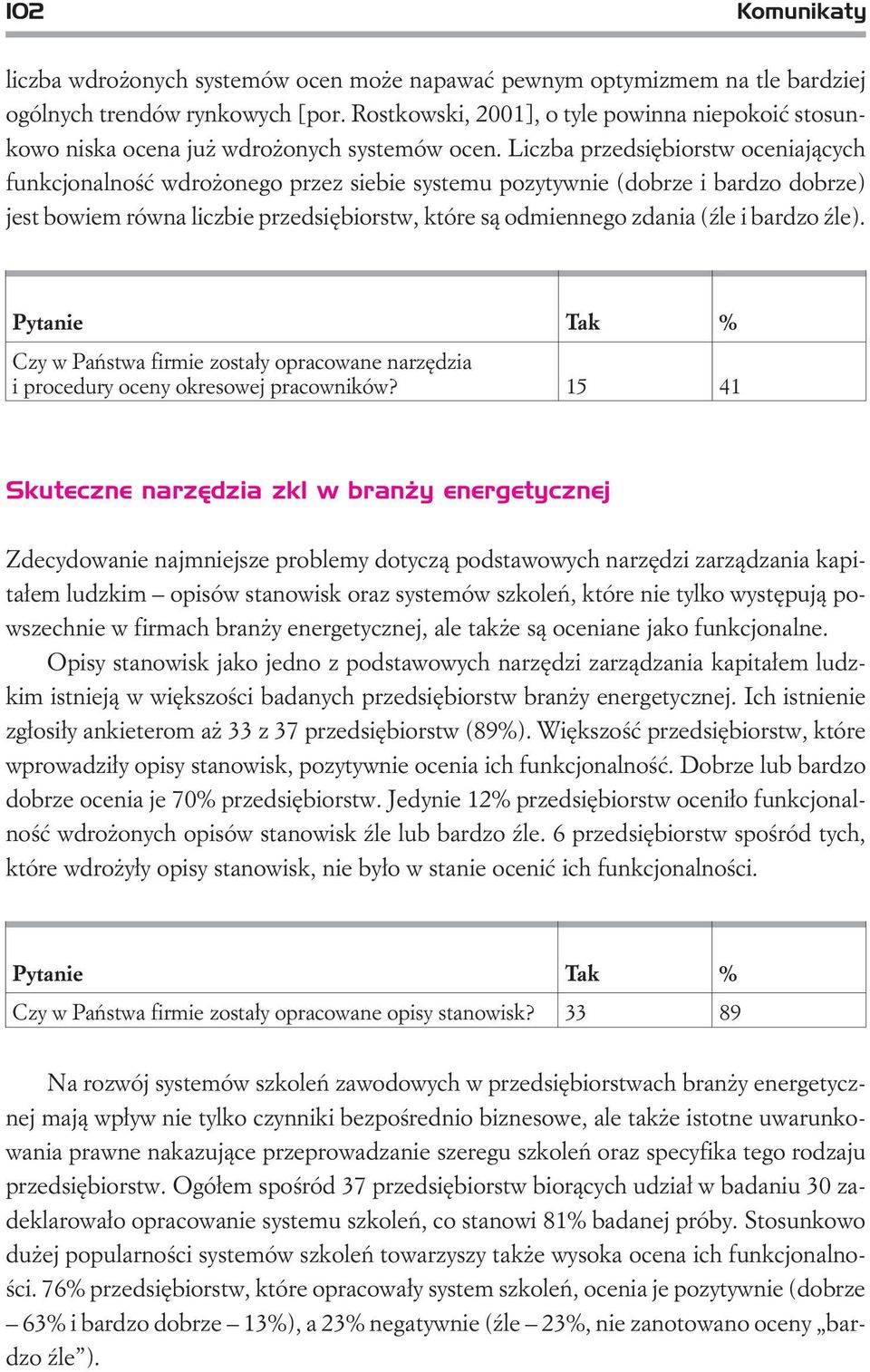 102 Komunikaty

liczba wdrożonych systemów ocen może napawać pewnym optymizmem na tle bardziej ogólnych trendów rynkowych [por. Rostkowski, 2001], o tyle powinna niepokoić stosunkowo niska ocena już wdrożonych systemów ocen. Liczba przedsiębiorstw oceniających funkcjonalność wdrożonego przez siebie systemu pozytywnie (dobrze i bardzo dobrze) jest bowiem równa liczbie przedsiębiorstw, które są odmiennego zdania (źle i bardzo źle).

| Pytanie | Tak | % |
|---|---|---|
| Czy w Państwa firmie zostały opracowane narzędzia i procedury oceny okresowej pracowników? | 15 | 41 |

Skuteczne narzędzia zkl w branży energetycznej

Zdecydowanie najmniejsze problemy dotyczą podstawowych narzędzi zarządzania kapitałem ludzkim – opisów stanowisk oraz systemów szkoleń, które nie tylko występują powszechnie w firmach branży energetycznej, ale także są oceniane jako funkcjonalne.

Opisy stanowisk jako jedno z podstawowych narzędzi zarządzania kapitałem ludzkim istnieją w większości badanych przedsiębiorstw branży energetycznej. Ich istnienie zgłosiły ankieterom aż 33 z 37 przedsiębiorstw (89%). Większość przedsiębiorstw, które wprowadziły opisy stanowisk, pozytywnie ocenia ich funkcjonalność. Dobrze lub bardzo dobrze ocenia je 70% przedsiębiorstw. Jedynie 12% przedsiębiorstw oceniło funkcjonalność wdrożonych opisów stanowisk źle lub bardzo źle. 6 przedsiębiorstw spośród tych, które wdrożyły opisy stanowisk, nie było w stanie ocenić ich funkcjonalności.

| Pytanie | Tak | % |
|---|---|---|
| Czy w Państwa firmie zostały opracowane opisy stanowisk? | 33 | 89 |

Na rozwój systemów szkoleń zawodowych w przedsiębiorstwach branży energetycznej mają wpływ nie tylko czynniki bezpośrednio biznesowe, ale także istotne uwarunkowania prawne nakazujące przeprowadzanie szeregu szkoleń oraz specyfika tego rodzaju przedsiębiorstw. Ogółem spośród 37 przedsiębiorstw biorących udział w badaniu 30 zadeklarowało opracowanie systemu szkoleń, co stanowi 81% badanej próby. Stosunkowo dużej popularności systemów szkoleń towarzyszy także wysoka ocena ich funkcjonalności. 76% przedsiębiorstw, które opracowały system szkoleń, ocenia je pozytywnie (dobrze – 63% i bardzo dobrze – 13%), a 23% negatywnie (źle – 23%, nie zanotowano oceny „bardzo źle”).